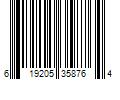 6 19205 35876 4